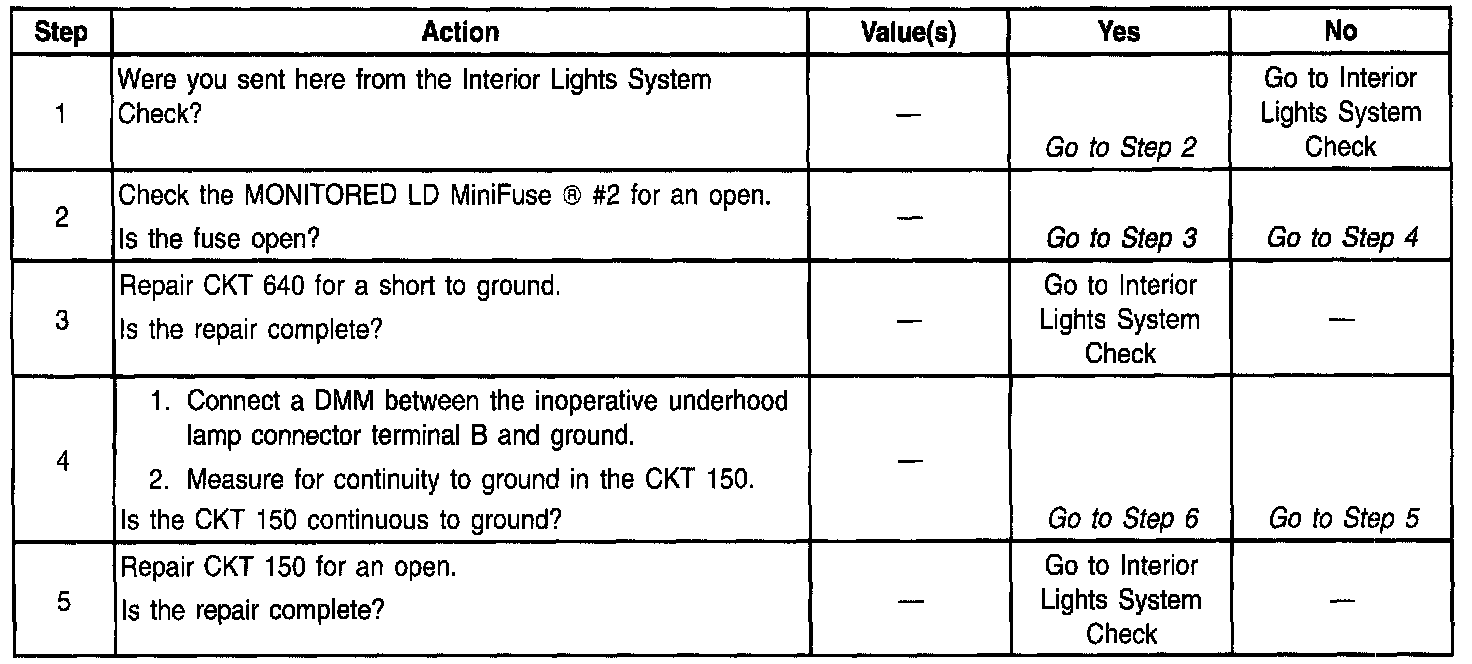 | Step | Action | Value(s) | Yes | No |
|---|---|---|---|---|
| 1 | Were you sent here from the Interior Lights System Check? | — | Go to Step 2 | Go to Interior Lights System Check |
| 2 | Check the MONITORED LD MiniFuse ® #2 for an open. Is the fuse open? | — | Go to Step 3 | Go to Step 4 |
| 3 | Repair CKT 640 for a short to ground. Is the repair complete? | — | Go to Interior Lights System Check | — |
| 4 | 1. Connect a DMM between the inoperative underhood lamp connector terminal B and ground. 2. Measure for continuity to ground in the CKT 150. Is the CKT 150 continuous to ground? | — | Go to Step 6 | Go to Step 5 |
| 5 | Repair CKT 150 for an open. Is the repair complete? | — | Go to Interior Lights System Check | — |